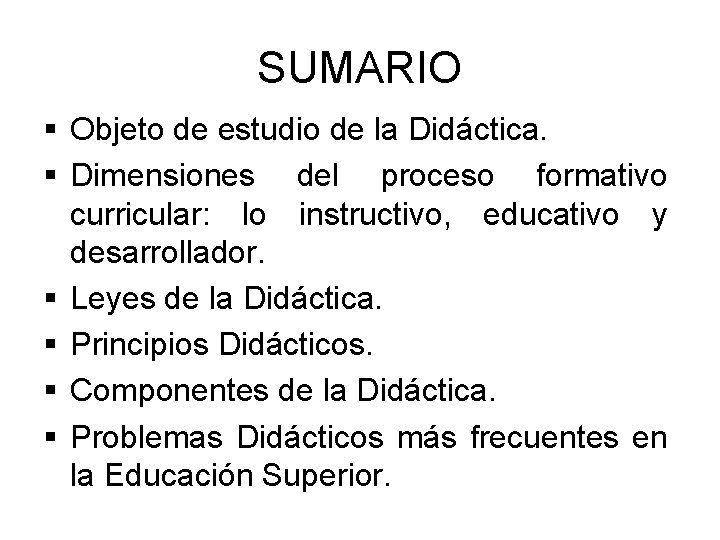 SUMARIO

• Objeto de estudio de la Didáctica.
• Dimensiones del proceso formativo curricular: lo instructivo, educativo y desarrollador.
• Leyes de la Didáctica.
• Principios Didácticos.
• Componentes de la Didáctica.
• Problemas Didácticos más frecuentes en la Educación Superior.